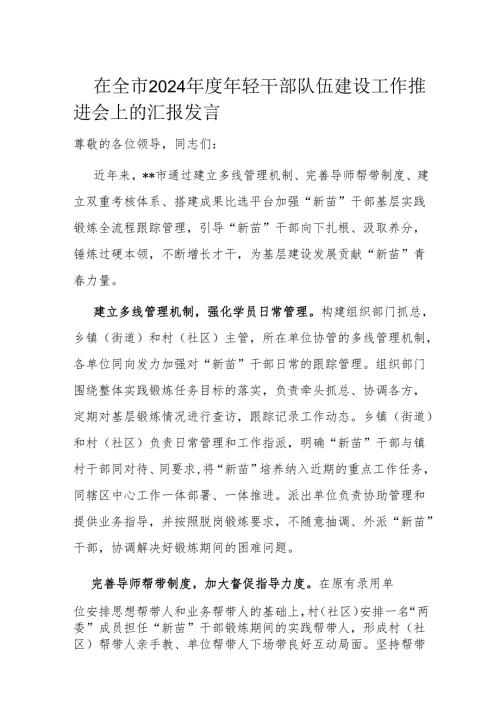 在全市2024年度年轻干部队伍建设工作推进会上的汇报发言

尊敬的各位领导，同志们：

近年来，**市通过建立多线管理机制、完善导师帮带制度、建立双重考核体系、搭建成果比选平台加强“新苗”干部基层实践锻炼全流程跟踪管理，引导“新苗”干部向下扎根、汲取养分，锤炼过硬本领，不断增长才干，为基层建设发展贡献“新苗”青春力量。

建立多线管理机制，强化学员日常管理。构建组织部门抓总，乡镇（街道）和村（社区）主管，所在单位协管的多线管理机制，各单位同向发力加强对“新苗”干部日常的跟踪管理。组织部门围绕整体实践锻炼任务目标的落实，负责牵头抓总、协调各方，定期对基层锻炼情况进行查访，跟踪记录工作动态。乡镇（街道）和村（社区）负责日常管理和工作指派，明确“新苗”干部与镇村干部同对待、同要求，将“新苗”培养纳入近期的重点工作任务，同辖区中心工作一体部署、一体推进。派出单位负责协助管理和提供业务指导，并按照脱岗锻炼要求，不随意抽调、外派“新苗”干部，协调解决好锻炼期间的困难问题。

完善导师帮带制度，加大督促指导力度。在原有录用单位安排思想帮带人和业务帮带人的基础上，村（社区）安排一名“两委”成员担任“新苗”干部锻炼期间的实践帮带人，形成村（社区）帮带人亲手教、单位帮带人下场带良好互动局面。坚持帮带